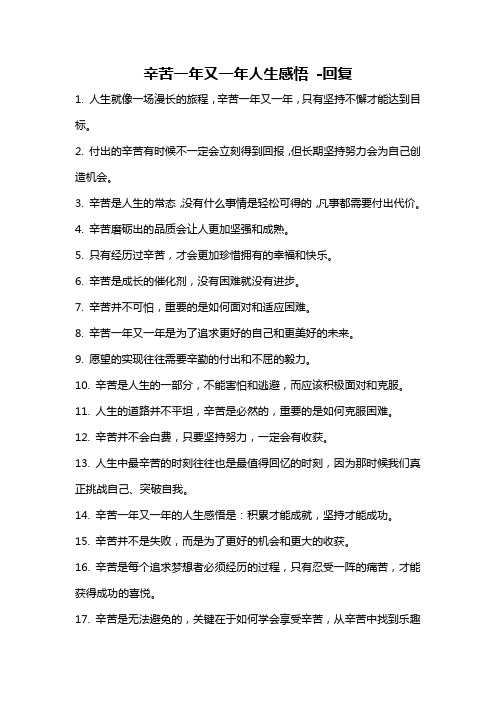 辛苦一年又一年人生感悟 -回复

1. 人生就像一场漫长的旅程，辛苦一年又一年，只有坚持不懈才能达到目标。

2. 付出的辛苦有时候不一定会立刻得到回报，但长期坚持努力会为自己创造机会。

3. 辛苦是人生的常态，没有什么事情是轻松可得的，凡事都需要付出代价。

4. 辛苦磨砺出的品质会让人更加坚强和成熟。

5. 只有经历过辛苦，才会更加珍惜拥有的幸福和快乐。

6. 辛苦是成长的催化剂，没有困难就没有进步。

7. 辛苦并不可怕，重要的是如何面对和适应困难。

8. 辛苦一年又一年是为了追求更好的自己和更美好的未来。

9. 愿望的实现往往需要辛勤的付出和不屈的毅力。

10. 辛苦是人生的一部分，不能害怕和逃避，而应该积极面对和克服。

11. 人生的道路并不平坦，辛苦是必然的，重要的是如何克服困难。

12. 辛苦并不会白费，只要坚持努力，一定会有收获。

13. 人生中最辛苦的时刻往往也是最值得回忆的时刻，因为那时候我们真正挑战自己、突破自我。

14. 辛苦一年又一年的人生感悟是：积累才能成就，坚持才能成功。

15. 辛苦并不是失败，而是为了更好的机会和更大的收获。

16. 辛苦是每个追求梦想者必须经历的过程，只有忍受一阵的痛苦，才能获得成功的喜悦。

17. 辛苦是无法避免的，关键在于如何学会享受辛苦，从辛苦中找到乐趣